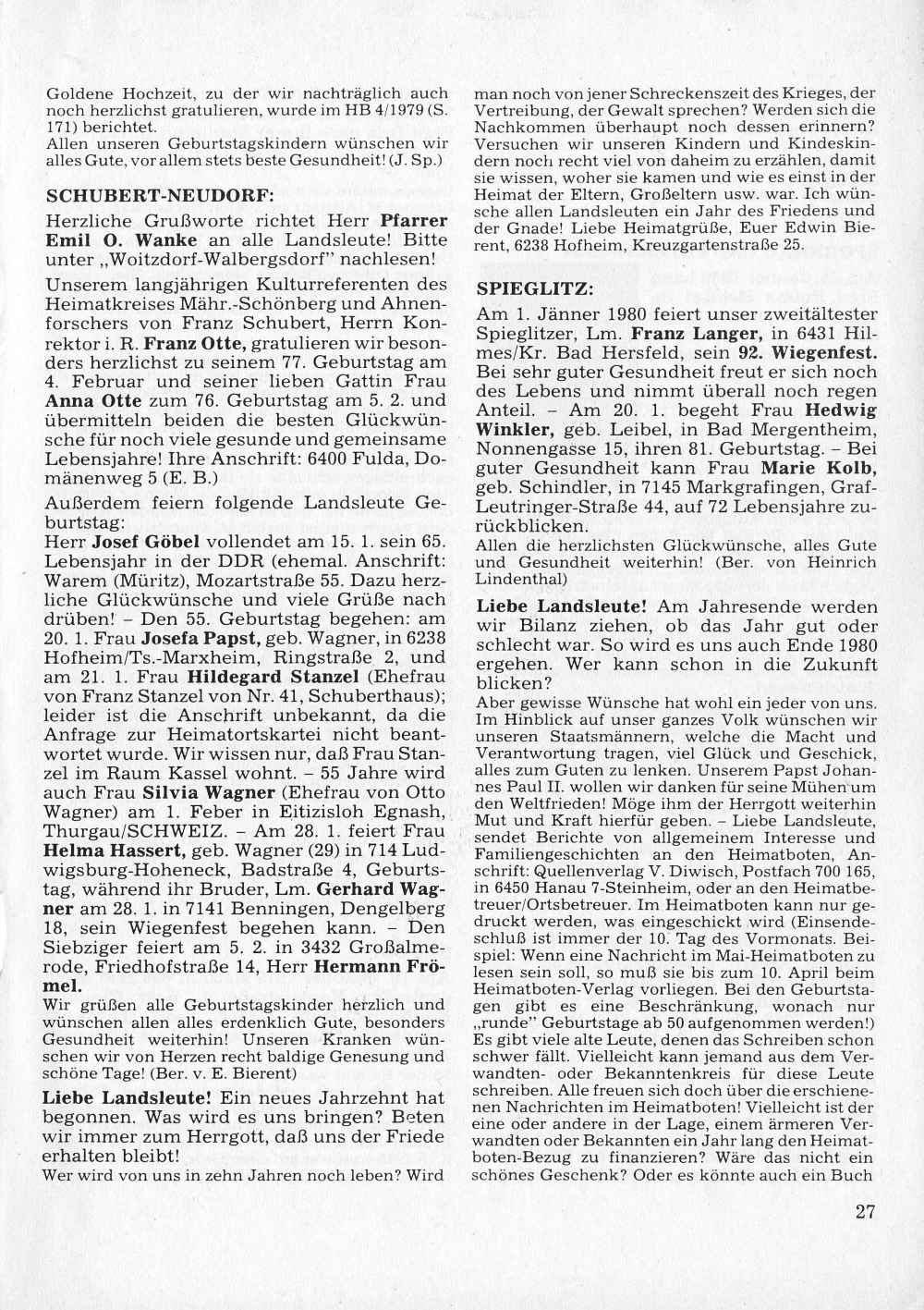 Goldene Hochzeit, zu der wir nachträglich auch noch herzlichst gratulieren, wurde im HB 4/1979 (S. 171) berichtet.
Allen unseren Geburtstagskindern wünschen wir alles Gute, vor allem stets beste Gesundheit! (J. Sp.)

SCHUBERT-NEUDORF:

Herzliche Grußworte richtet Herr Pfarrer Emil O. Wanke an alle Landsleute! Bitte unter „Woitzdorf-Walbergsdorf" nachlesen!

Unserem langjährigen Kulturreferenten des Heimatkreises Mähr.-Schönberg und Ahnenforschers von Franz Schubert, Herrn Konrektor i. R. Franz Otte, gratulieren wir besonders herzlichst zu seinem 77. Geburtstag am 4. Februar und seiner lieben Gattin Frau Anna Otte zum 76. Geburtstag am 5. 2. und übermitteln beiden die besten Glückwünsche für noch viele gesunde und gemeinsame Lebensjahre! Ihre Anschrift: 6400 Fulda, Domänenweg 5 (E. B.)

Außerdem feiern folgende Landsleute Geburtstag:
Herr Josef Göbel vollendet am 15. 1. sein 65. Lebensjahr in der DDR (ehemal. Anschrift: Warem (Müritz), Mozartstraße 55. Dazu herzliche Glückwünsche und viele Grüße nach drüben! – Den 55. Geburtstag begehen: am 20. 1. Frau Josefa Papst, geb. Wagner, in 6238 Hofheim/Ts.-Marxheim, Ringstraße 2, und am 21. 1. Frau Hildegard Stanzel (Ehefrau von Franz Stanzel von Nr. 41, Schuberthaus); leider ist die Anschrift unbekannt, da die Anfrage zur Heimatortskartei nicht beantwortet wurde. Wir wissen nur, daß Frau Stanzel im Raum Kassel wohnt. – 55 Jahre wird auch Frau Silvia Wagner (Ehefrau von Otto Wagner) am 1. Feber in Eitizisloh Egnash, Thurgau/SCHWEIZ. – Am 28. 1. feiert Frau Helma Hassert, geb. Wagner (29) in 714 Ludwigsburg-Hoheneck, Badstraße 4, Geburtstag, während ihr Bruder, Lm. Gerhard Wagner am 28. 1. in 7141 Benningen, Dengelberg 18, sein Wiegenfest begehen kann. – Den Siebziger feiert am 5. 2. in 3432 Großalmerode, Friedhofstraße 14, Herr Hermann Frömel.
Wir grüßen alle Geburtstagskinder herzlich und wünschen allen alles erdenklich Gute, besonders Gesundheit weiterhin! Unseren Kranken wünschen wir von Herzen recht baldige Genesung und schöne Tage! (Ber. v. E. Bierent)

Liebe Landsleute! Ein neues Jahrzehnt hat begonnen. Was wird es uns bringen? Beten wir immer zum Herrgott, daß uns der Friede erhalten bleibt!
Wer wird von uns in zehn Jahren noch leben? Wird man noch von jener Schreckenszeit des Krieges, der Vertreibung, der Gewalt sprechen? Werden sich die Nachkommen überhaupt noch dessen erinnern? Versuchen wir unseren Kindern und Kindeskindern noch recht viel von daheim zu erzählen, damit sie wissen, woher sie kamen und wie es einst in der Heimat der Eltern, Großeltern usw. war. Ich wünsche allen Landsleuten ein Jahr des Friedens und der Gnade! Liebe Heimatgrüße, Euer Edwin Bierent, 6238 Hofheim, Kreuzgartenstraße 25.

SPIEGLITZ:

Am 1. Jänner 1980 feiert unser zweitältester Spieglitzer, Lm. Franz Langer, in 6431 Hilmes/Kr. Bad Hersfeld, sein 92. Wiegenfest. Bei sehr guter Gesundheit freut er sich noch des Lebens und nimmt überall noch regen Anteil. – Am 20. 1. begeht Frau Hedwig Winkler, geb. Leibel, in Bad Mergentheim, Nonnengasse 15, ihren 81. Geburtstag. – Bei guter Gesundheit kann Frau Marie Kolb, geb. Schindler, in 7145 Markgrafingen, Graf-Leutringer-Straße 44, auf 72 Lebensjahre zurückblicken.
Allen die herzlichsten Glückwünsche, alles Gute und Gesundheit weiterhin! (Ber. von Heinrich Lindenthal)

Liebe Landsleute! Am Jahresende werden wir Bilanz ziehen, ob das Jahr gut oder schlecht war. So wird es uns auch Ende 1980 ergehen. Wer kann schon in die Zukunft blicken?
Aber gewisse Wünsche hat wohl ein jeder von uns. Im Hinblick auf unser ganzes Volk wünschen wir unseren Staatsmännern, welche die Macht und Verantwortung tragen, viel Glück und Geschick, alles zum Guten zu lenken. Unserem Papst Johannes Paul II. wollen wir danken für seine Mühen um den Weltfrieden! Möge ihm der Herrgott weiterhin Mut und Kraft hierfür geben. – Liebe Landsleute, sendet Berichte von allgemeinem Interesse und Familiengeschichten an den Heimatboten, Anschrift: Quellenverlag V. Diwisch, Postfach 700 165, in 6450 Hanau 7-Steinheim, oder an den Heimatbetreuer/Ortsbetreuer. Im Heimatboten kann nur gedruckt werden, was eingeschickt wird (Einsendeschluß ist immer der 10. Tag des Vormonats. Beispiel: Wenn eine Nachricht im Mai-Heimatboten zu lesen sein soll, so muß sie bis zum 10. April beim Heimatboten-Verlag vorliegen. Bei den Geburtstagen gibt es eine Beschränkung, wonach nur „runde" Geburtstage ab 50 aufgenommen werden!) Es gibt viele alte Leute, denen das Schreiben schon schwer fällt. Vielleicht kann jemand aus dem Verwandten- oder Bekanntenkreis für diese Leute schreiben. Alle freuen sich doch über die erschienenen Nachrichten im Heimatboten! Vielleicht ist der eine oder andere in der Lage, einem ärmeren Verwandten oder Bekannten ein Jahr lang den Heimatboten-Bezug zu finanzieren? Wäre das nicht ein schönes Geschenk? Oder es könnte auch ein Buch

27